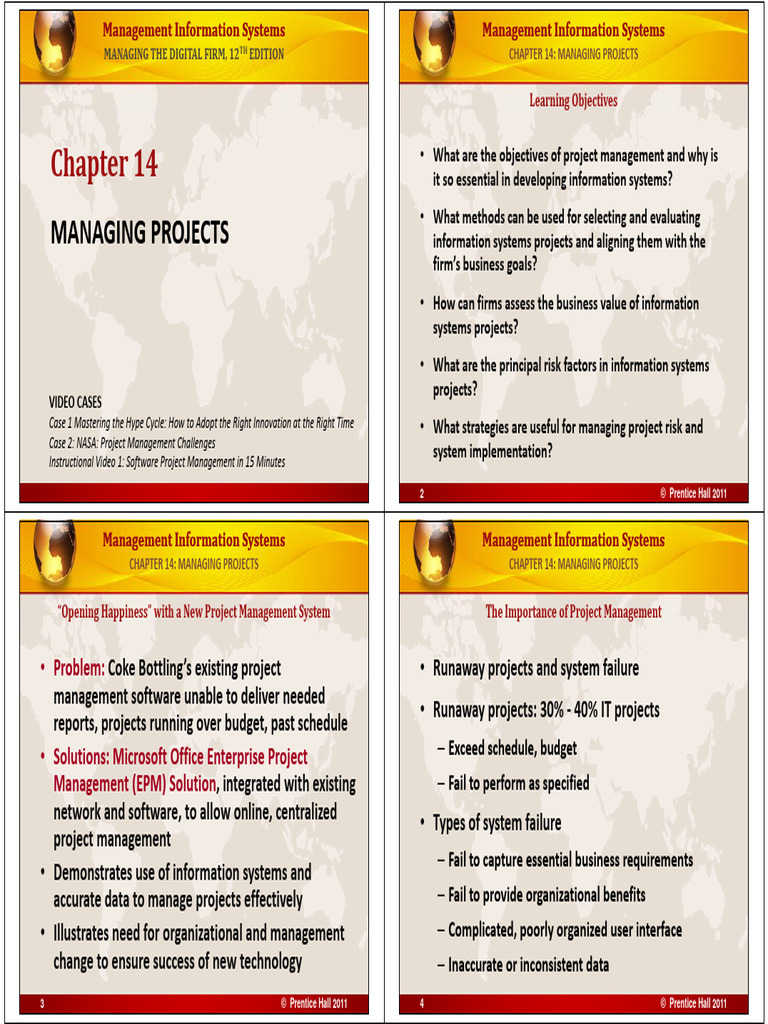 Management Information Systems
MANAGING THE DIGITAL FIRM, 12$^{TH}$ EDITION

Chapter 14

MANAGING PROJECTS

VIDEO CASES
Case 1 Mastering the Hype Cycle: How to Adopt the Right Innovation at the Right Time
Case 2: NASA: Project Management Challenges
Instructional Video 1: Software Project Management in 15 Minutes

Management Information Systems
CHAPTER 14: MANAGING PROJECTS

Learning Objectives

• What are the objectives of project management and why is it so essential in developing information systems?
• What methods can be used for selecting and evaluating information systems projects and aligning them with the firm's business goals?
• How can firms assess the business value of information systems projects?
• What are the principal risk factors in information systems projects?
• What strategies are useful for managing project risk and system implementation?

2 © Prentice Hall 2011

Management Information Systems
CHAPTER 14: MANAGING PROJECTS

"Opening Happiness" with a New Project Management System

• Problem: Coke Bottling's existing project management software unable to deliver needed reports, projects running over budget, past schedule
• Solutions: Microsoft Office Enterprise Project Management (EPM) Solution, integrated with existing network and software, to allow online, centralized project management
• Demonstrates use of information systems and accurate data to manage projects effectively
• Illustrates need for organizational and management change to ensure success of new technology

3 © Prentice Hall 2011

Management Information Systems
CHAPTER 14: MANAGING PROJECTS

The Importance of Project Management

• Runaway projects and system failure
• Runaway projects: 30% - 40% IT projects
– Exceed schedule, budget
– Fail to perform as specified
• Types of system failure
– Fail to capture essential business requirements
– Fail to provide organizational benefits
– Complicated, poorly organized user interface
– Inaccurate or inconsistent data

4 © Prentice Hall 2011